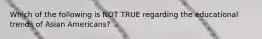 Which of the following is NOT TRUE regarding the educational trends of Asian Americans?